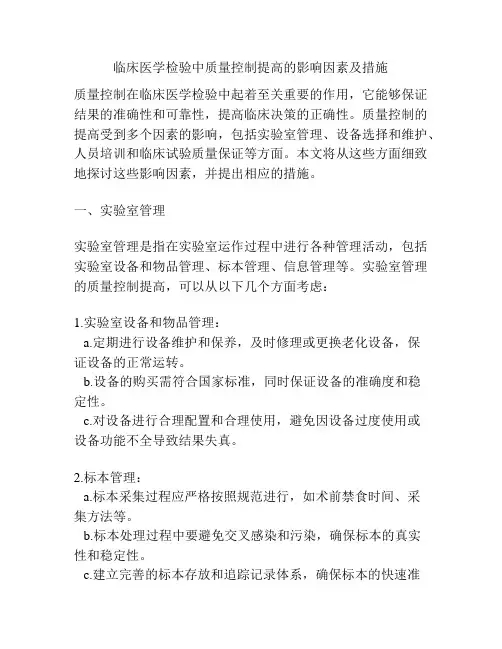 临床医学检验中质量控制提高的影响因素及措施

质量控制在临床医学检验中起着至关重要的作用，它能够保证结果的准确性和可靠性，提高临床决策的正确性。质量控制的提高受到多个因素的影响，包括实验室管理、设备选择和维护、人员培训和临床试验质量保证等方面。本文将从这些方面细致地探讨这些影响因素，并提出相应的措施。

一、实验室管理

实验室管理是指在实验室运作过程中进行各种管理活动，包括实验室设备和物品管理、标本管理、信息管理等。实验室管理的质量控制提高，可以从以下几个方面考虑：

1.实验室设备和物品管理：
a.定期进行设备维护和保养，及时修理或更换老化设备，保证设备的正常运转。
b.设备的购买需符合国家标准，同时保证设备的准确度和稳定性。
c.对设备进行合理配置和合理使用，避免因设备过度使用或设备功能不全导致结果失真。

2.标本管理：
a.标本采集过程应严格按照规范进行，如术前禁食时间、采集方法等。
b.标本处理过程中要避免交叉感染和污染，确保标本的真实性和稳定性。
c.建立完善的标本存放和追踪记录体系，确保标本的快速准